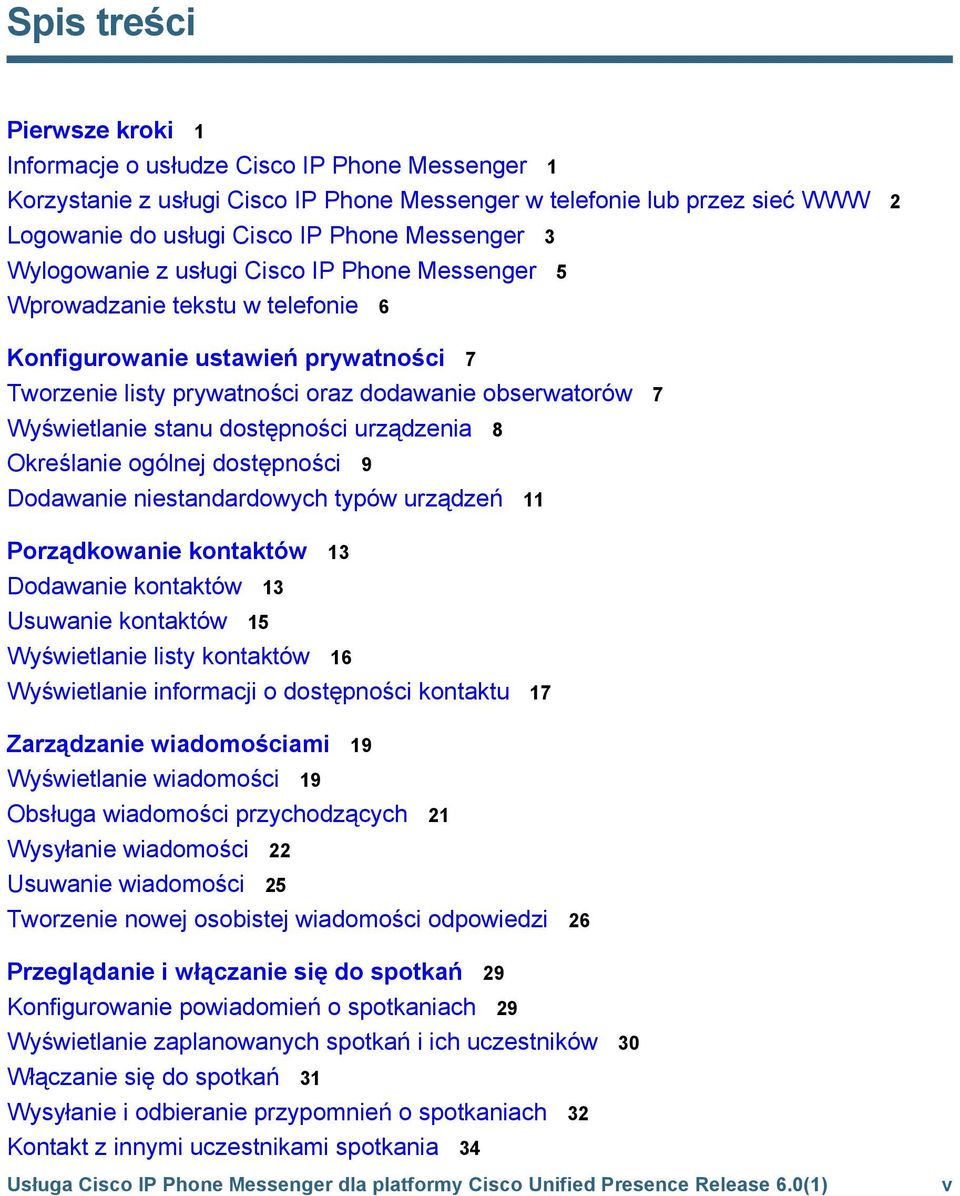 Spis treści

Pierwsze kroki 1
Informacje o usłudze Cisco IP Phone Messenger 1
Korzystanie z usługi Cisco IP Phone Messenger w telefonie lub przez sieć WWW 2
Logowanie do usługi Cisco IP Phone Messenger 3
Wylogowanie z usługi Cisco IP Phone Messenger 5
Wprowadzanie tekstu w telefonie 6

Konfigurowanie ustawień prywatności 7
Tworzenie listy prywatności oraz dodawanie obserwatorów 7
Wyświetlanie stanu dostępności urządzenia 8
Określanie ogólnej dostępności 9
Dodawanie niestandardowych typów urządzeń 11

Porządkowanie kontaktów 13
Dodawanie kontaktów 13
Usuwanie kontaktów 15
Wyświetlanie listy kontaktów 16
Wyświetlanie informacji o dostępności kontaktu 17

Zarządzanie wiadomościami 19
Wyświetlanie wiadomości 19
Obsługa wiadomości przychodzących 21
Wysyłanie wiadomości 22
Usuwanie wiadomości 25
Tworzenie nowej osobistej wiadomości odpowiedzi 26

Przeglądanie i włączanie się do spotkań 29
Konfigurowanie powiadomień o spotkaniach 29
Wyświetlanie zaplanowanych spotkań i ich uczestników 30
Włączanie się do spotkań 31
Wysyłanie i odbieranie przypomnień o spotkaniach 32
Kontakt z innymi uczestnikami spotkania 34

Usługa Cisco IP Phone Messenger dla platformy Cisco Unified Presence Release 6.0(1) v